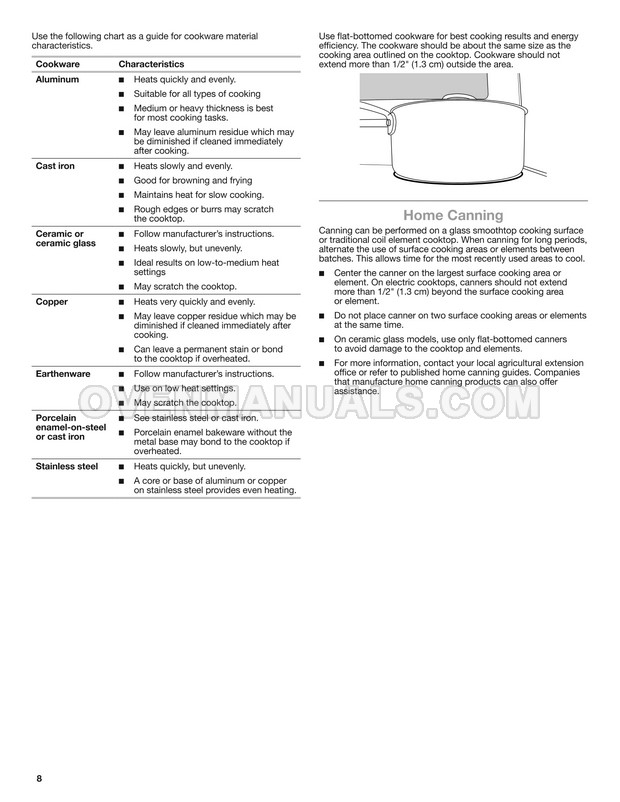 Use the following chart as a guide for cookware material characteristics.

| Cookware | Characteristics |
|---|---|
| Aluminum | ■ Heats quickly and evenly. ■ Suitable for all types of cooking ■ Medium or heavy thickness is best for most cooking tasks. ■ May leave aluminum residue which may be diminished if cleaned immediately after cooking. |
| Cast iron | ■ Heats slowly and evenly. ■ Good for browning and frying ■ Maintains heat for slow cooking. ■ Rough edges or burrs may scratch the cooktop. |
| Ceramic or ceramic glass | ■ Follow manufacturer's instructions. ■ Heats slowly, but unevenly. ■ Ideal results on low-to-medium heat settings ■ May scratch the cooktop. |
| Copper | ■ Heats very quickly and evenly. ■ May leave copper residue which may be diminished if cleaned immediately after cooking. ■ Can leave a permanent stain or bond to the cooktop if overheated. |
| Earthenware | ■ Follow manufacturer's instructions. ■ Use on low heat settings. ■ May scratch the cooktop. |
| Porcelain enamel-on-steel or cast iron | ■ See stainless steel or cast iron. ■ Porcelain enamel bakeware without the metal base may bond to the cooktop if overheated. |
| Stainless steel | ■ Heats quickly, but unevenly. ■ A core or base of aluminum or copper on stainless steel provides even heating. |

Use flat-bottomed cookware for best cooking results and energy efficiency. The cookware should be about the same size as the cooking area outlined on the cooktop. Cookware should not extend more than 1/2" (1.3 cm) outside the area.

Home Canning

Canning can be performed on a glass smoothtop cooking surface or traditional coil element cooktop. When canning for long periods, alternate the use of surface cooking areas or elements between batches. This allows time for the most recently used areas to cool.

■ Center the canner on the largest surface cooking area or element. On electric cooktops, canners should not extend more than 1/2" (1.3 cm) beyond the surface cooking area or element.

■ Do not place canner on two surface cooking areas or elements at the same time.

■ On ceramic glass models, use only flat-bottomed canners to avoid damage to the cooktop and elements.

■ For more information, contact your local agricultural extension office or refer to published home canning guides. Companies that manufacture home canning products can also offer assistance.

OVENMANUALS.COM

8